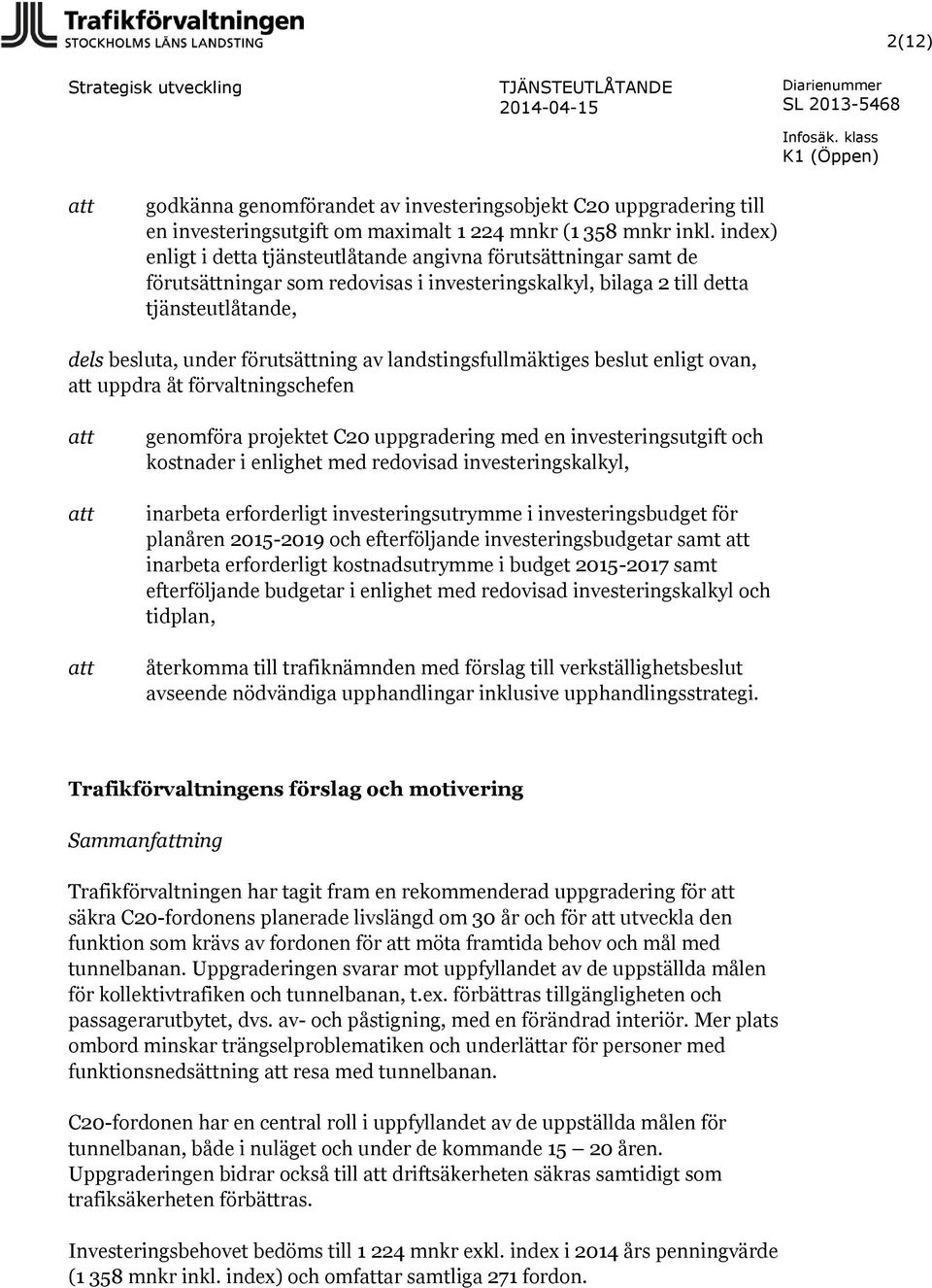 Trafikförvaltningen
STOCKHOLMS LÄNS LANDSTING

2(12)

Strategisk utveckling

TJÄNSTEUTLÅTANDE
2014-04-15

Diarienummer
SL 2013-5468

Infosäk. klass
K1 (Öppen)

att godkänna genomförandet av investeringsobjekt C20 uppgradering till en investeringsutgift om maximalt 1 224 mnkr (1 358 mnkr inkl. index) enligt i detta tjänsteutlåtande angivna förutsättningar samt de förutsättningar som redovisas i investeringskalkyl, bilaga 2 till detta tjänsteutlåtande,

dels besluta, under förutsättning av landstingsfullmäktiges beslut enligt ovan, att uppdra åt förvaltningschefen

att genomföra projektet C20 uppgradering med en investeringsutgift och kostnader i enlighet med redovisad investeringskalkyl,

att inarbeta erforderligt investeringsutrymme i investeringsbudget för planåren 2015-2019 och efterföljande investeringsbudgetar samt att inarbeta erforderligt kostnadsutrymme i budget 2015-2017 samt efterföljande budgetar i enlighet med redovisad investeringskalkyl och tidplan,

att återkomma till trafiknämnden med förslag till verkställighetsbeslut avseende nödvändiga upphandlingar inklusive upphandlingsstrategi.

Trafikförvaltningens förslag och motivering

Sammanfattning

Trafikförvaltningen har tagit fram en rekommenderad uppgradering för att säkra C20-fordonens planerade livslängd om 30 år och för att utveckla den funktion som krävs av fordonen för att möta framtida behov och mål med tunnelbanan. Uppgraderingen svarar mot uppfyllandet av de uppställda målen för kollektivtrafiken och tunnelbanan, t.ex. förbättras tillgängligheten och passagerarutbytet, dvs. av- och påstigning, med en förändrad interiör. Mer plats ombord minskar trängselproblematiken och underlättar för personer med funktionsnedsättning att resa med tunnelbanan.

C20-fordonen har en central roll i uppfyllandet av de uppställda målen för tunnelbanan, både i nuläget och under de kommande 15 – 20 åren. Uppgraderingen bidrar också till att driftsäkerheten säkras samtidigt som trafiksäkerheten förbättras.

Investeringsbehovet bedöms till 1 224 mnkr exkl. index i 2014 års penningvärde (1 358 mnkr inkl. index) och omfattar samtliga 271 fordon.